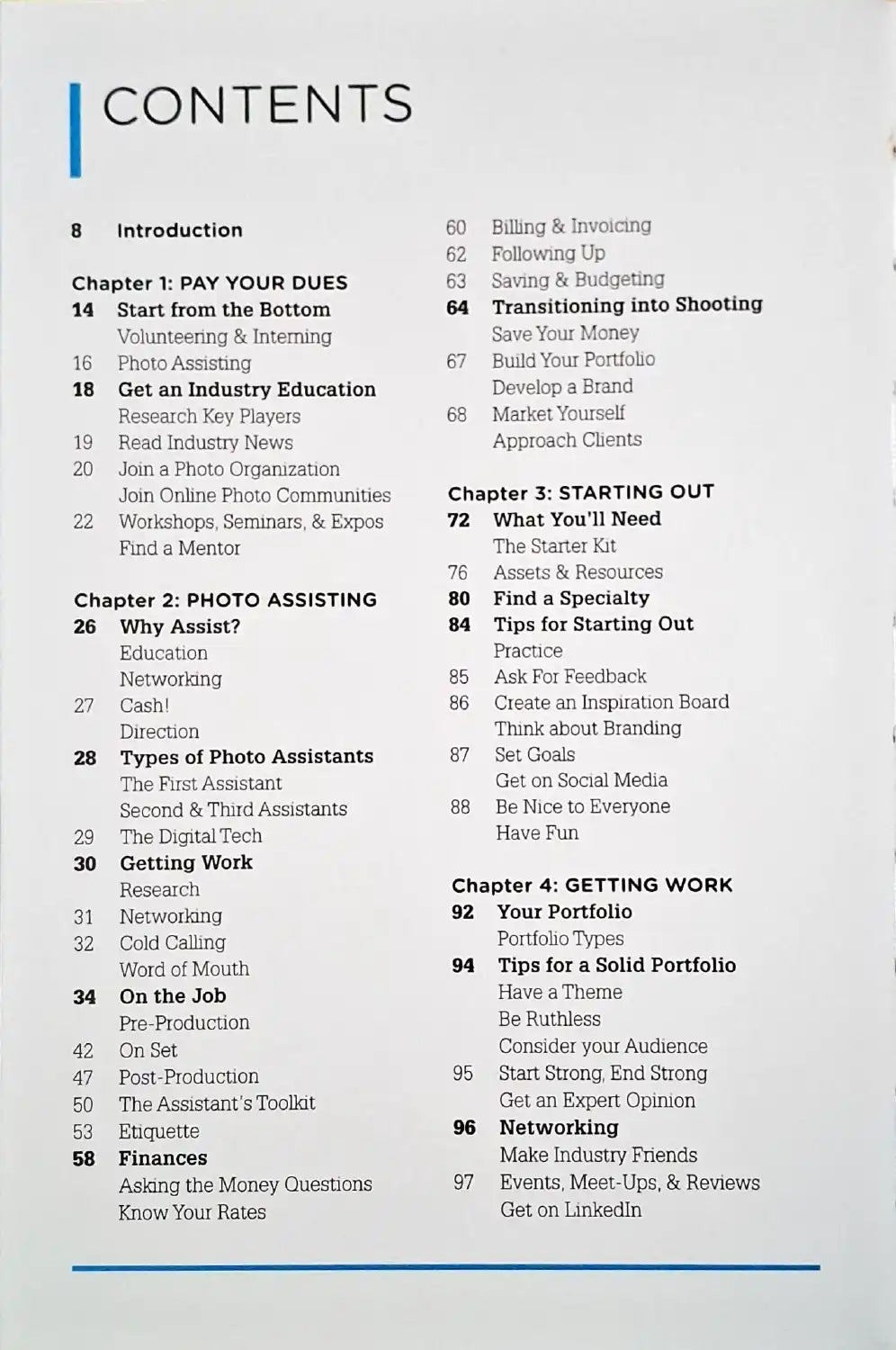 CONTENTS

8 Introduction

Chapter 1: PAY YOUR DUES
14 Start from the Bottom
Volunteering & Interning
16 Photo Assisting
18 Get an Industry Education
Research Key Players
19 Read Industry News
20 Join a Photo Organization
Join Online Photo Communities
22 Workshops, Seminars, & Expos
Find a Mentor

Chapter 2: PHOTO ASSISTING
26 Why Assist?
Education
Networking
27 Cash!
Direction
28 Types of Photo Assistants
The First Assistant
Second & Third Assistants
29 The Digital Tech
30 Getting Work
Research
31 Networking
32 Cold Calling
Word of Mouth
34 On the Job
Pre-Production
42 On Set
47 Post-Production
50 The Assistant's Toolkit
53 Etiquette
58 Finances
Asking the Money Questions
Know Your Rates

60 Billing & Invoicing
62 Following Up
63 Saving & Budgeting
64 Transitioning into Shooting
Save Your Money
67 Build Your Portfolio
Develop a Brand
68 Market Yourself
Approach Clients

Chapter 3: STARTING OUT
72 What You'll Need
The Starter Kit
76 Assets & Resources
80 Find a Specialty
84 Tips for Starting Out
Practice
85 Ask For Feedback
86 Create an Inspiration Board
Think about Branding
87 Set Goals
Get on Social Media
88 Be Nice to Everyone
Have Fun

Chapter 4: GETTING WORK
92 Your Portfolio
Portfolio Types
94 Tips for a Solid Portfolio
Have a Theme
Be Ruthless
Consider your Audience
95 Start Strong, End Strong
Get an Expert Opinion
96 Networking
Make Industry Friends
97 Events, Meet-Ups, & Reviews
Get on LinkedIn